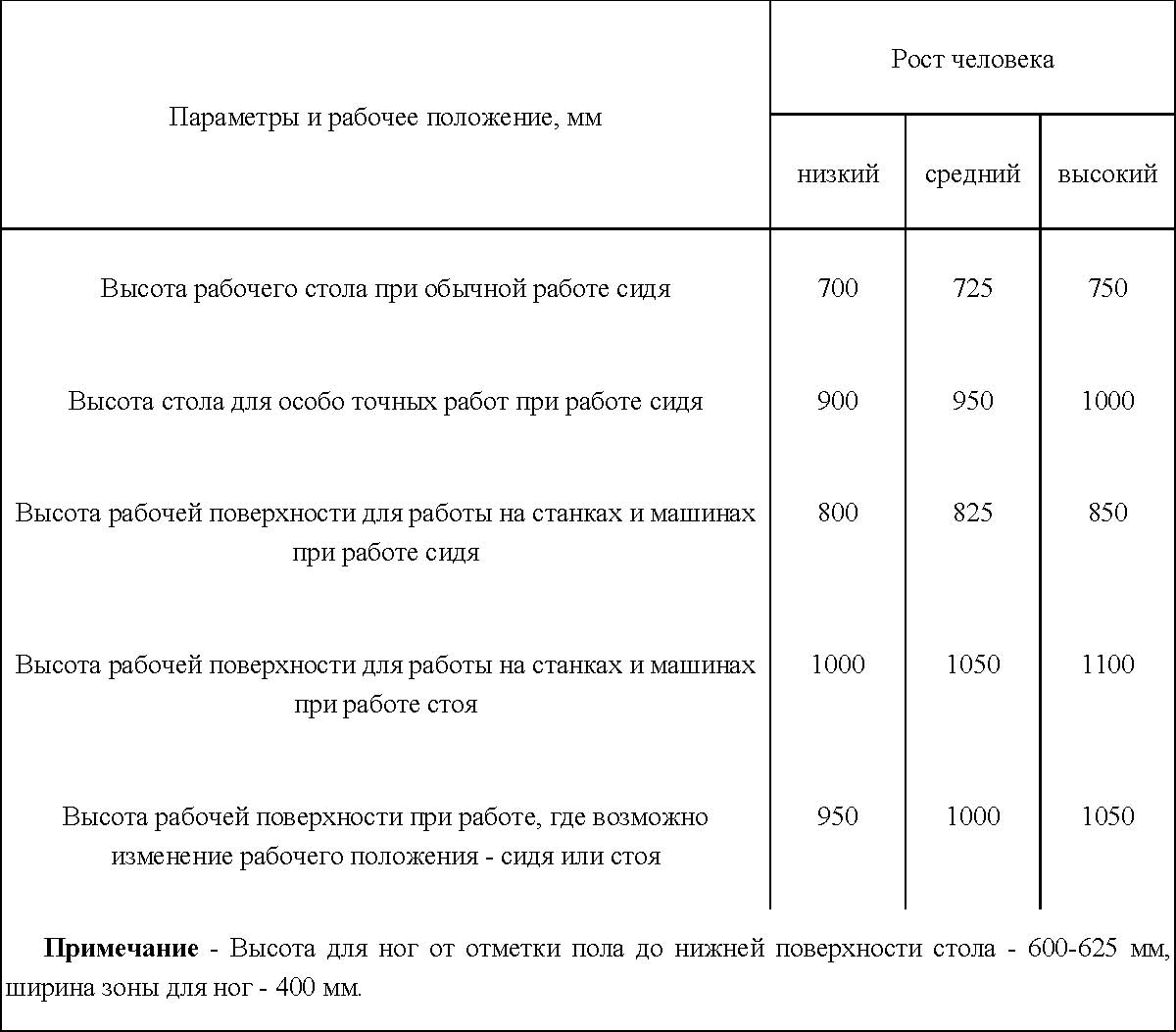 | Параметры и рабочее положение, мм | Рост человека | | |
|---|---|---|---|
| | низкий | средний | высокий |
| Высота рабочего стола при обычной работе сидя | 700 | 725 | 750 |
| Высота стола для особо точных работ при работе сидя | 900 | 950 | 1000 |
| Высота рабочей поверхности для работы на станках и машинах при работе сидя | 800 | 825 | 850 |
| Высота рабочей поверхности для работы на станках и машинах при работе стоя | 1000 | 1050 | 1100 |
| Высота рабочей поверхности при работе, где возможно изменение рабочего положения - сидя или стоя | 950 | 1000 | 1050 |

**Примечание** - Высота для ног от отметки пола до нижней поверхности стола - 600-625 мм, ширина зоны для ног - 400 мм.